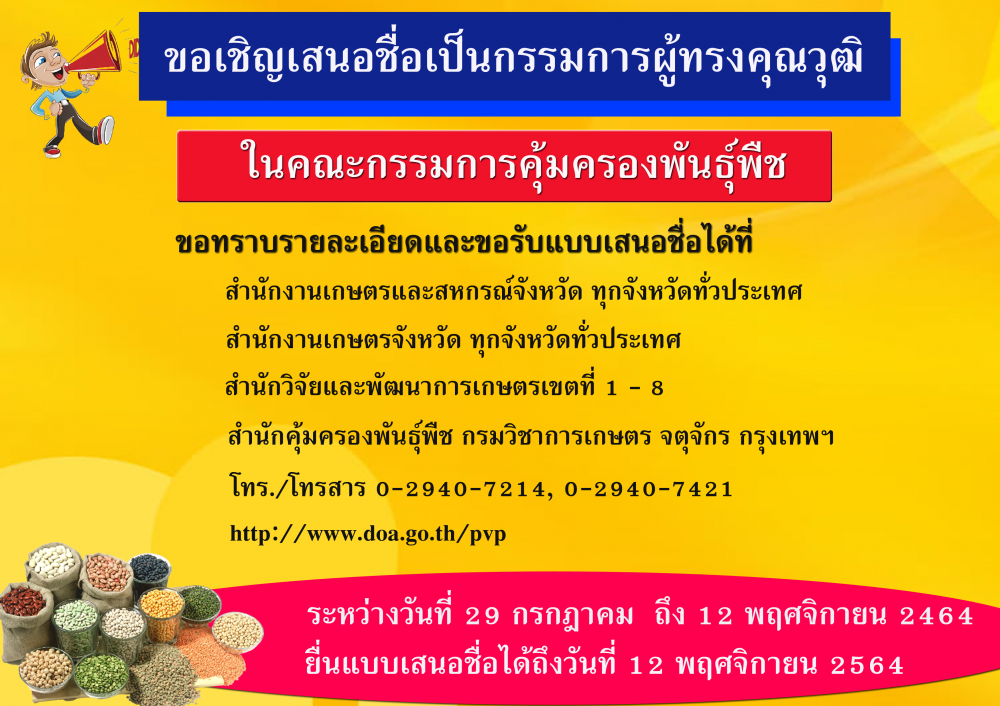 ขอเชิญเสนอชื่อเป็นกรรมการผู้ทรงคุณวุฒิ

ในคณะกรรมการคุ้มครองพันธุ์พืช

ขอทราบรายละเอียดและขอรับแบบเสนอชื่อได้ที่

สำนักงานเกษตรและสหกรณ์จังหวัด ทุกจังหวัดทั่วประเทศ

สำนักงานเกษตรจังหวัด ทุกจังหวัดทั่วประเทศ

สำนักวิจัยและพัฒนาการเกษตรเขตที่ 1 - 8

สำนักคุ้มครองพันธุ์พืช กรมวิชาการเกษตร จตุจักร กรุงเทพฯ

โทร./โทรสาร 0-2940-7214, 0-2940-7421

http://www.doa.go.th/pvp

ระหว่างวันที่ 29 กรกฎาคม ถึง 12 พฤศจิกายน 2464

ยื่นแบบเสนอชื่อได้ถึงวันที่ 12 พฤศจิกายน 2564